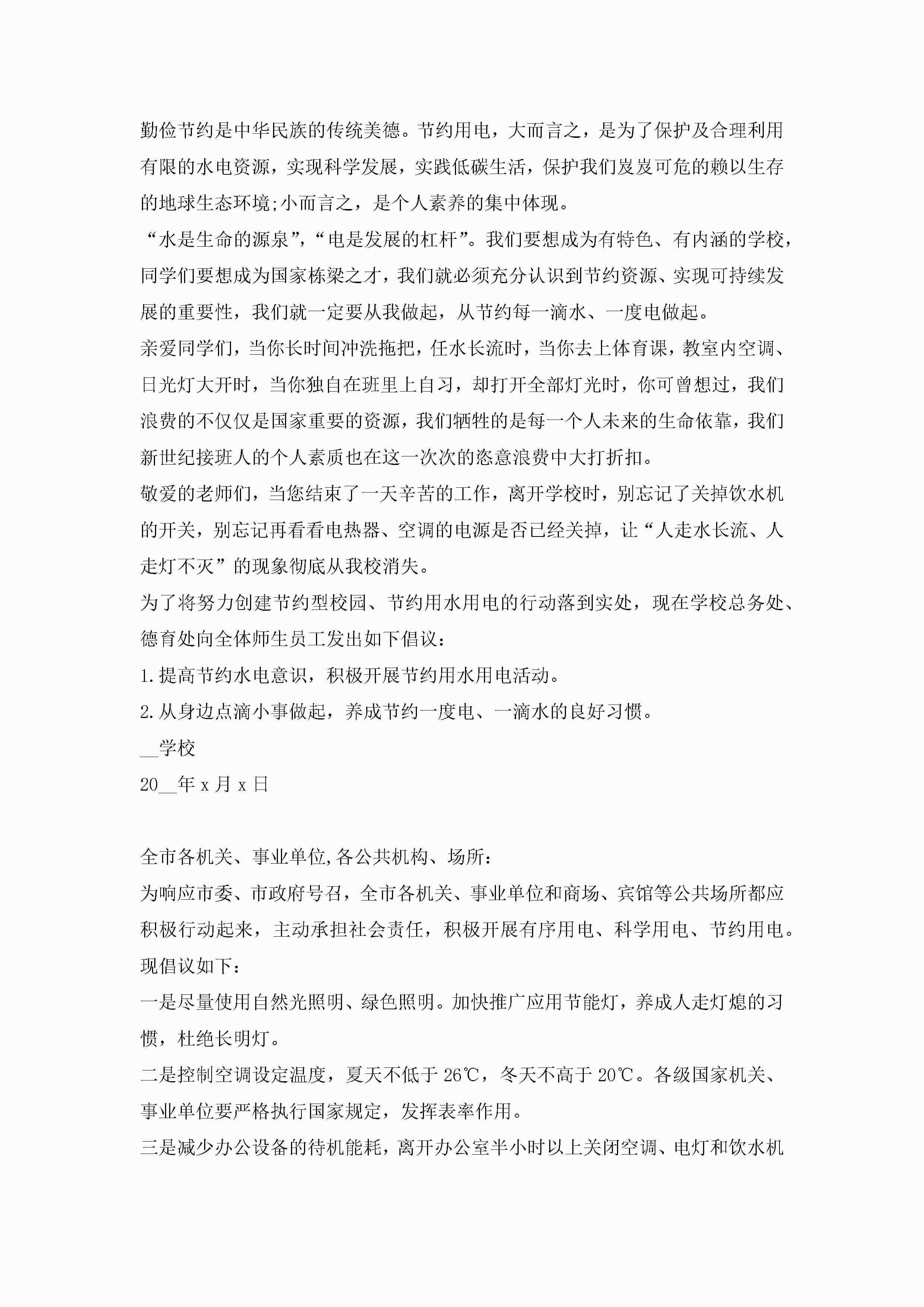 勤俭节约是中华民族的传统美德。节约用电，大而言之，是为了保护及合理利用有限的水电资源，实现科学发展，实践低碳生活，保护我们岌岌可危的赖以生存的地球生态环境;小而言之，是个人素养的集中体现。

“水是生命的源泉”，“电是发展的杠杆”。我们要想成为有特色、有内涵的学校，同学们要想成为国家栋梁之才，我们就必须充分认识到节约资源、实现可持续发展的重要性，我们就一定要从我做起，从节约每一滴水、一度电做起。

亲爱同学们，当你长时间冲洗拖把，任水长流时，当你去上体育课，教室内空调、日光灯大开时，当你独自在班里上自习，却打开全部灯光时，你可曾想过，我们浪费的不仅仅是国家重要的资源，我们牺牲的是每一个人未来的生命依靠，我们新世纪接班人的个人素质也在这一次次的恣意浪费中大打折扣。

敬爱的老师们，当您结束了一天辛苦的工作，离开学校时，别忘记了关掉饮水机的开关，别忘记再看看电热器、空调的电源是否已经关掉，让“人走水长流、人走灯不灭”的现象彻底从我校消失。

为了将努力创建节约型校园、节约用水用电的行动落到实处，现在学校总务处、德育处向全体师生员工发出如下倡议：

1.提高节约水电意识，积极开展节约用水用电活动。

2.从身边点滴小事做起，养成节约一度电、一滴水的良好习惯。

__学校

20__年x月x日

全市各机关、事业单位,各公共机构、场所：

为响应市委、市政府号召，全市各机关、事业单位和商场、宾馆等公共场所都应积极行动起来，主动承担社会责任，积极开展有序用电、科学用电、节约用电。现倡议如下：

一是尽量使用自然光照明、绿色照明。加快推广应用节能灯，养成人走灯熄的习惯，杜绝长明灯。

二是控制空调设定温度，夏天不低于26℃，冬天不高于20℃。各级国家机关、事业单位要严格执行国家规定，发挥表率作用。

三是减少办公设备的待机能耗，离开办公室半小时以上关闭空调、电灯和饮水机